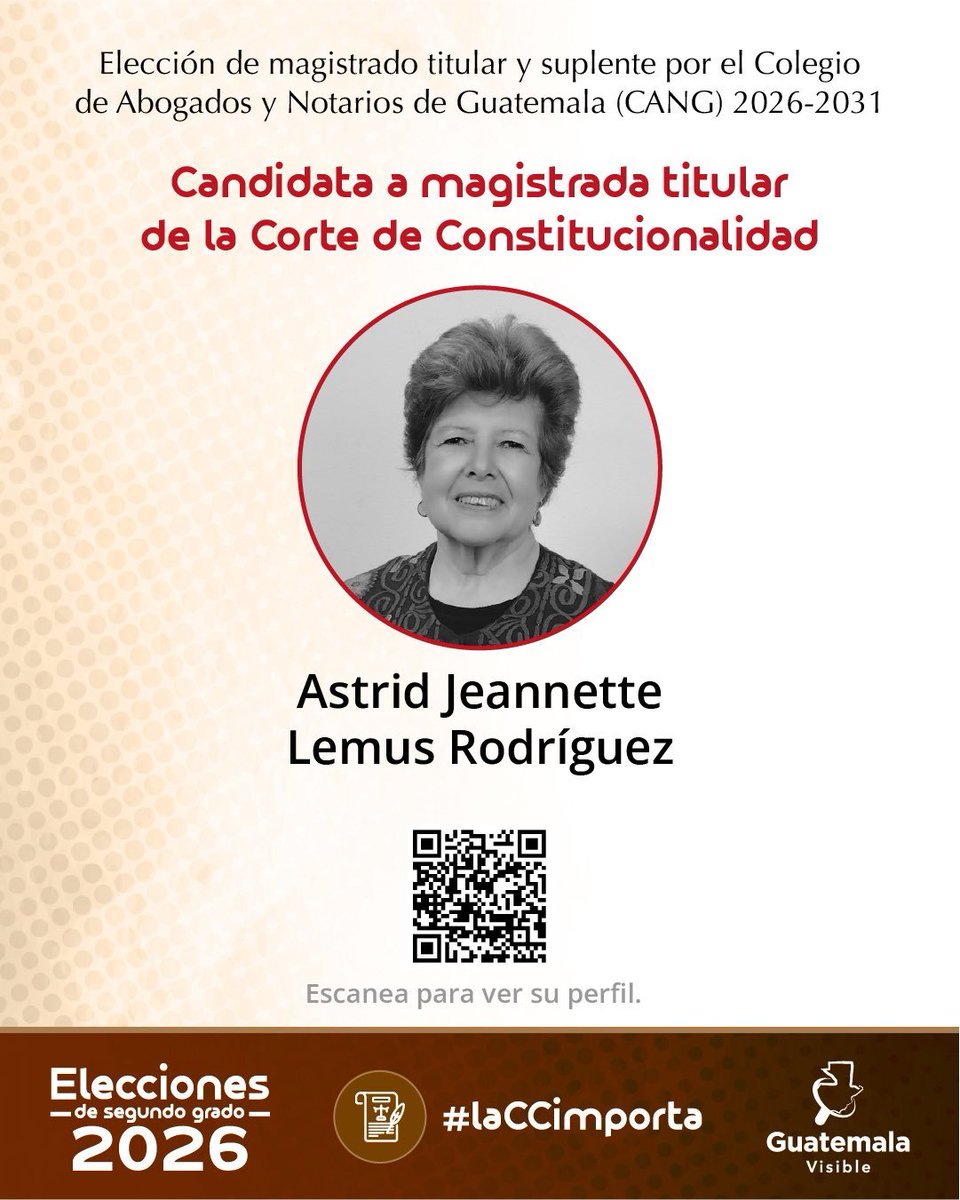 Elección de magistrado titular y suplente por el Colegio de Abogados y Notarios de Guatemala (CANG) 2026-2031

Candidata a magistrada titular de la Corte de Constitucionalidad

Astrid Jeannette Lemus Rodríguez

Escanea para ver su perfil.

Elecciones de segundo grado 2026

#laCCimporta

Guatemala Visible